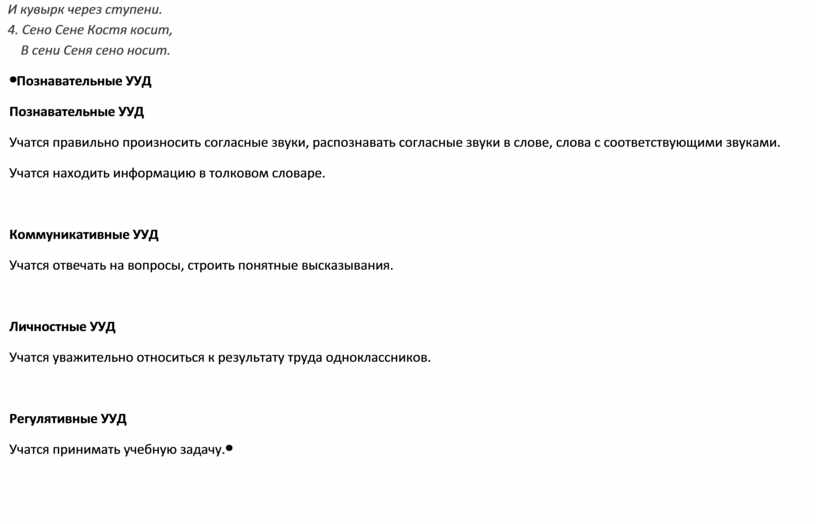 И кувырк через ступени.
4. Сено Сене Костя косит,
В сени Сеня сено носит.

•Познавательные УУД

Познавательные УУД

Учатся правильно произносить согласные звуки, распознавать согласные звуки в слове, слова с соответствующими звуками.

Учатся находить информацию в толковом словаре.

Коммуникативные УУД

Учатся отвечать на вопросы, строить понятные высказывания.

Личностные УУД

Учатся уважительно относиться к результату труда одноклассников.

Регулятивные УУД

Учатся принимать учебную задачу.•